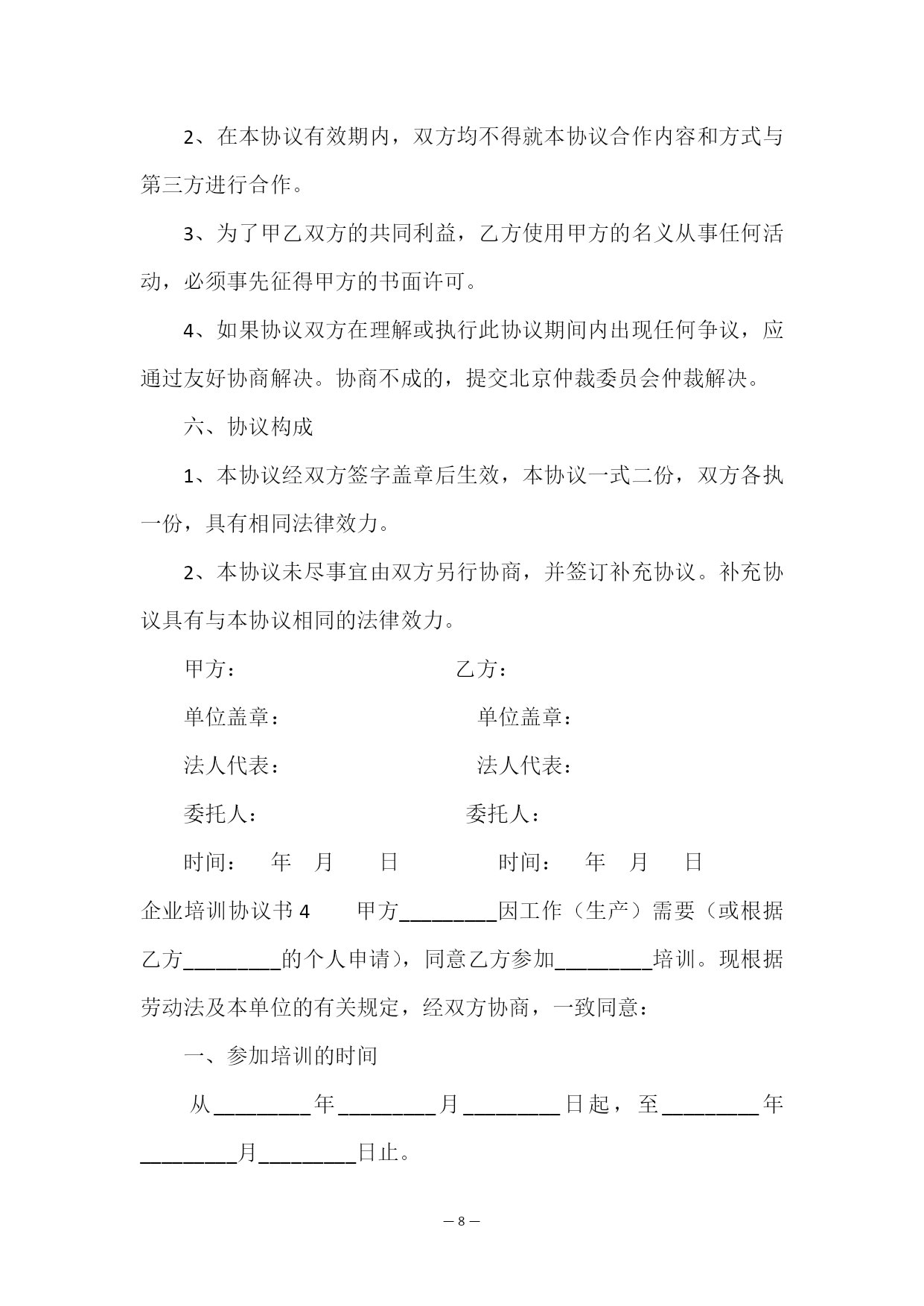 2、在本协议有效期内，双方均不得就本协议合作内容和方式与第三方进行合作。

3、为了甲乙双方的共同利益，乙方使用甲方的名义从事任何活动，必须事先征得甲方的书面许可。

4、如果协议双方在理解或执行此协议期间内出现任何争议，应通过友好协商解决。协商不成的，提交北京仲裁委员会仲裁解决。

六、协议构成

1、本协议经双方签字盖章后生效，本协议一式二份，双方各执一份，具有相同法律效力。

2、本协议未尽事宜由双方另行协商，并签订补充协议。补充协议具有与本协议相同的法律效力。

甲方：　　　　　　　　乙方：

单位盖章：　　　　　　　单位盖章：

法人代表：　　　　　　　法人代表：

委托人：　　　　　　　委托人：

时间：　年　月　日　　　　时间：　年　月　日

企业培训协议书 4　　甲方________因工作（生产）需要（或根据乙方________的个人申请），同意乙方参加________培训。现根据劳动法及本单位的有关规定，经双方协商，一致同意：

一、参加培训的时间

从________年________月________日起，至________年________月________日止。

— 8 —